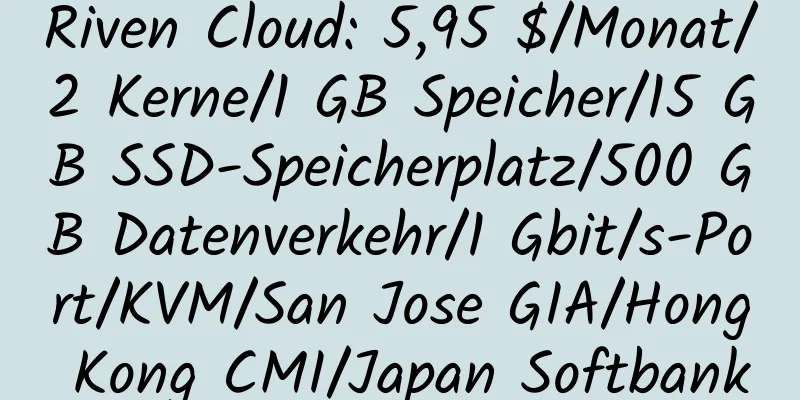 Riven Cloud: 5,95 $/Monat/2 Kerne/1 GB Speicher/15 GB SSD-Speicherplatz/500 GB Datenverkehr/1 Gbit/s-Port/KVM/San Jose GIA/Hong Kong CMI/Japan Softbank